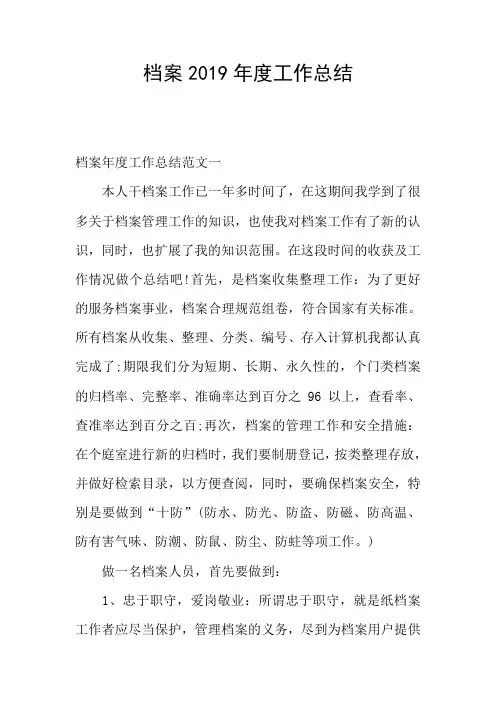 档案 2019 年度工作总结

档案年度工作总结范文一

本人干档案工作已一年多时间了，在这期间我学到了很多关于档案管理工作的知识，也使我对档案工作有了新的认识，同时，也扩展了我的知识范围。在这段时间的收获及工作情况做个总结吧!首先，是档案收集整理工作：为了更好的服务档案事业，档案合理规范组卷，符合国家有关标准。所有档案从收集、整理、分类、编号、存入计算机我都认真完成了;期限我们分为短期、长期、永久性的，个门类档案的归档率、完整率、准确率达到百分之 96 以上，查看率、查准率达到百分之百;再次，档案的管理工作和安全措施：在个庭室进行新的归档时，我们要制册登记，按类整理存放，并做好检索目录，以方便查阅，同时，要确保档案安全，特别是要做到“十防”(防水、防光、防盗、防磁、防高温、防有害气味、防潮、防鼠、防尘、防蛀等项工作。)

做一名档案人员，首先要做到：

1、忠于职守，爱岗敬业：所谓忠于职守，就是纸档案工作者应尽当保护，管理档案的义务，尽到为档案用户提供